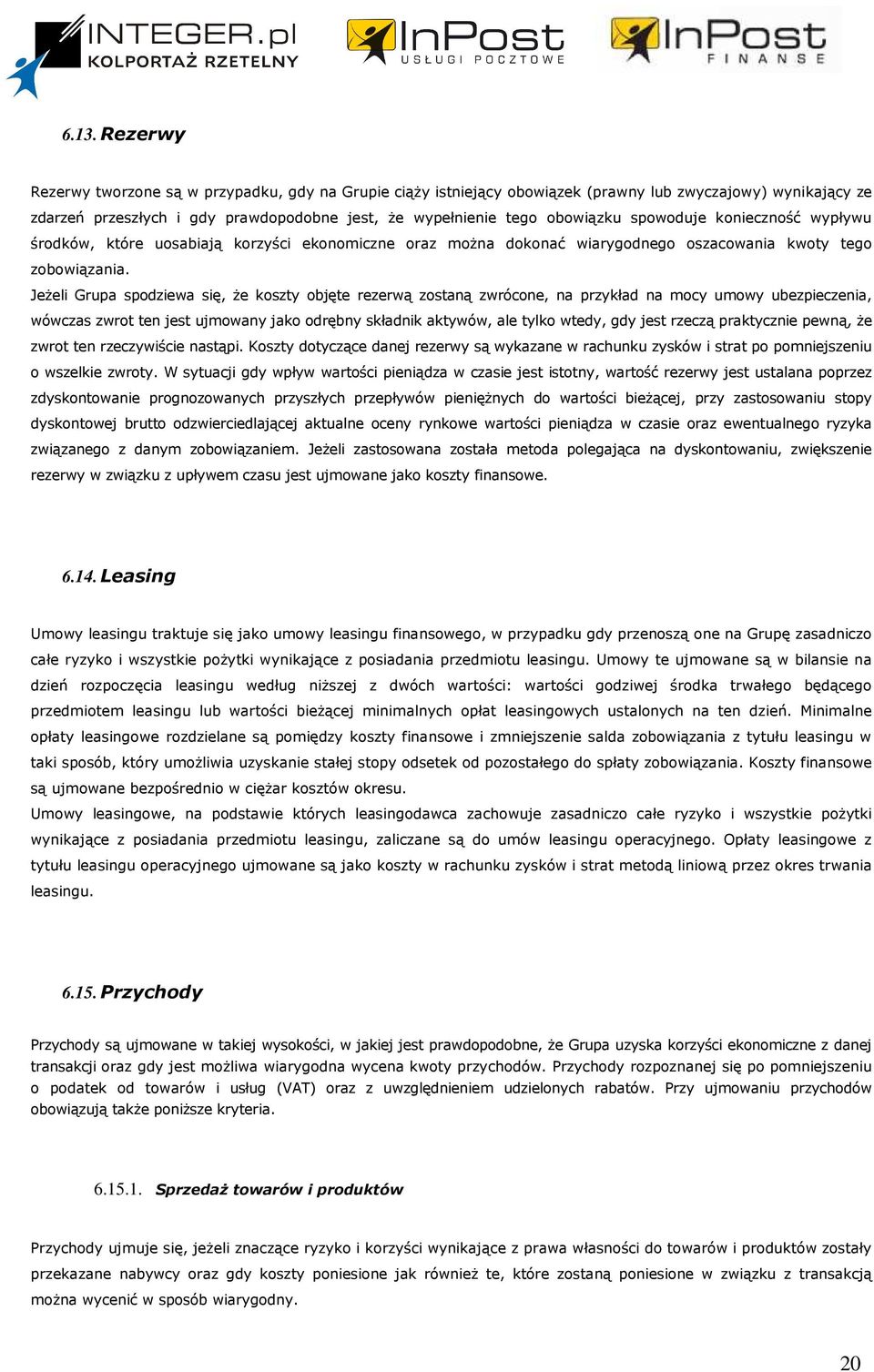 INTEGER.pl
KOLPORTAŻ RZETELNY
InPost
USŁUGI POCZTOWE
InPost
FINANSE

6.13. Rezerwy

Rezerwy tworzone są w przypadku, gdy na Grupie ciąży istniejący obowiązek (prawny lub zwyczajowy) wynikający ze zdarzeń przeszłych i gdy prawdopodobne jest, że wypełnienie tego obowiązku spowoduje konieczność wypływu środków, które uosabiają korzyści ekonomiczne oraz można dokonać wiarygodnego oszacowania kwoty tego zobowiązania.
Jeżeli Grupa spodziewa się, że koszty objęte rezerwą zostaną zwrócone, na przykład na mocy umowy ubezpieczenia, wówczas zwrot ten jest ujmowany jako odrębny składnik aktywów, ale tylko wtedy, gdy jest rzeczą praktycznie pewną, że zwrot ten rzeczywiście nastąpi. Koszty dotyczące danej rezerwy są wykazane w rachunku zysków i strat po pomniejszeniu o wszelkie zwroty. W sytuacji gdy wpływ wartości pieniądza w czasie jest istotny, wartość rezerwy jest ustalana poprzez zdyskontowanie prognozowanych przyszłych przepływów pieniężnych do wartości bieżącej, przy zastosowaniu stopy dyskontowej brutto odzwierciedlającej aktualne oceny rynkowe wartości pieniądza w czasie oraz ewentualnego ryzyka związanego z danym zobowiązaniem. Jeżeli zastosowana została metoda polegająca na dyskontowaniu, zwiększenie rezerwy w związku z upływem czasu jest ujmowane jako koszty finansowe.

6.14. Leasing

Umowy leasingu traktuje się jako umowy leasingu finansowego, w przypadku gdy przenoszą one na Grupę zasadniczo całe ryzyko i wszystkie pożytki wynikające z posiadania przedmiotu leasingu. Umowy te ujmowane są w bilansie na dzień rozpoczęcia leasingu według niższej z dwóch wartości: wartości godziwej środka trwałego będącego przedmiotem leasingu lub wartości bieżącej minimalnych opłat leasingowych ustalonych na ten dzień. Minimalne opłaty leasingowe rozdzielane są pomiędzy koszty finansowe i zmniejszenie salda zobowiązania z tytułu leasingu w taki sposób, który umożliwia uzyskanie stałej stopy odsetek od pozostałego do spłaty zobowiązania. Koszty finansowe są ujmowane bezpośrednio w ciężar kosztów okresu.
Umowy leasingowe, na podstawie których leasingodawca zachowuje zasadniczo całe ryzyko i wszystkie pożytki wynikające z posiadania przedmiotu leasingu, zaliczane są do umów leasingu operacyjnego. Opłaty leasingowe z tytułu leasingu operacyjnego ujmowane są jako koszty w rachunku zysków i strat metodą liniową przez okres trwania leasingu.

6.15. Przychody

Przychody są ujmowane w takiej wysokości, w jakiej jest prawdopodobne, że Grupa uzyska korzyści ekonomiczne z danej transakcji oraz gdy jest możliwa wiarygodna wycena kwoty przychodów. Przychody rozpoznanej się po pomniejszeniu o podatek od towarów i usług (VAT) oraz z uwzględnieniem udzielonych rabatów. Przy ujmowaniu przychodów obowiązują także poniższe kryteria.

6.15.1. Sprzedaż towarów i produktów

Przychody ujmuje się, jeżeli znaczące ryzyko i korzyści wynikające z prawa własności do towarów i produktów zostały przekazane nabywcy oraz gdy koszty poniesione jak również te, które zostaną poniesione w związku z transakcją można wycenić w sposób wiarygodny.

20